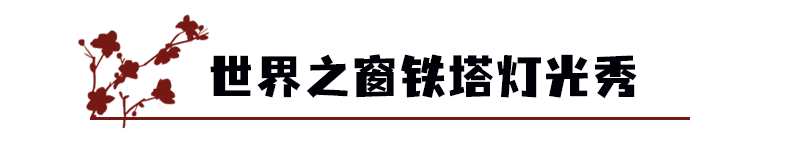 世界之窗铁塔灯光秀